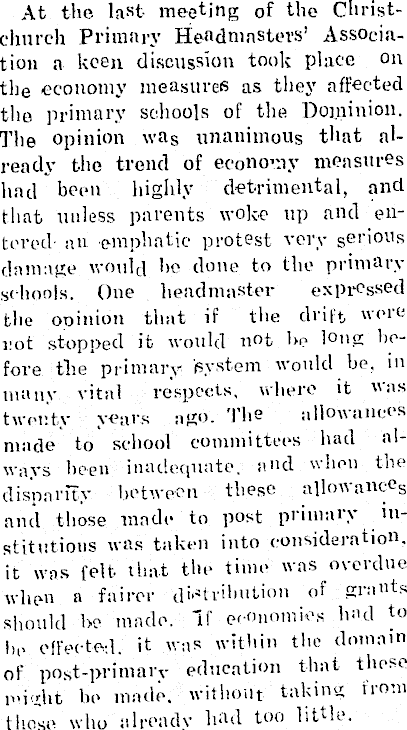 At the last meeting of the Christchurch Primary Headmasters' Association a keen discussion took place on the economy measures as they affected the primary schools of the Dominion. The opinion was unanimous that already the trend of economy measures had been highly detrimental, and that unless parents woke up and entered an emphatic protest very serious damage would be done to the primary schools. One headmaster expressed the opinion that if the drift were not stopped it would not be long before the primary system would be, in many vital respects, where it was twenty years ago. The allowances made to school committees had always been inadequate, and when the disparity between these allowances and those made to post primary institutions was taken into consideration, it was felt that the time was overdue when a fairer distribution of grants should be made. If economies had to be effected, it was within the domain of post-primary education that these might be made, without taking from those who already had too little.